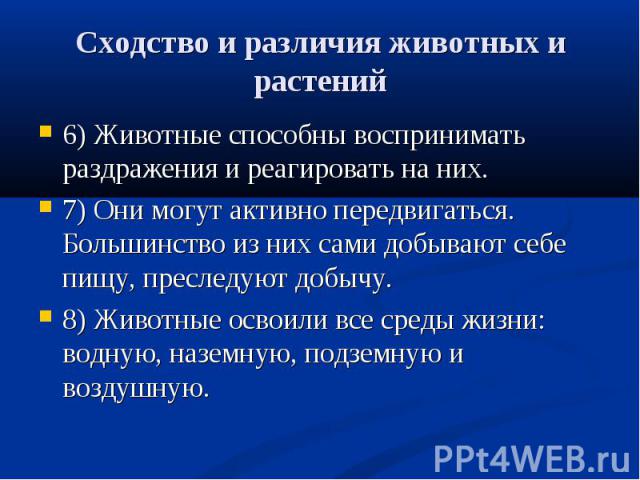 Сходство и различия животных и растений

6) Животные способны воспринимать раздражения и реагировать на них.

7) Они могут активно передвигаться. Большинство из них сами добывают себе пищу, преследуют добычу.

8) Животные освоили все среды жизни: водную, наземную, подземную и воздушную.

PPt4WEB.ru